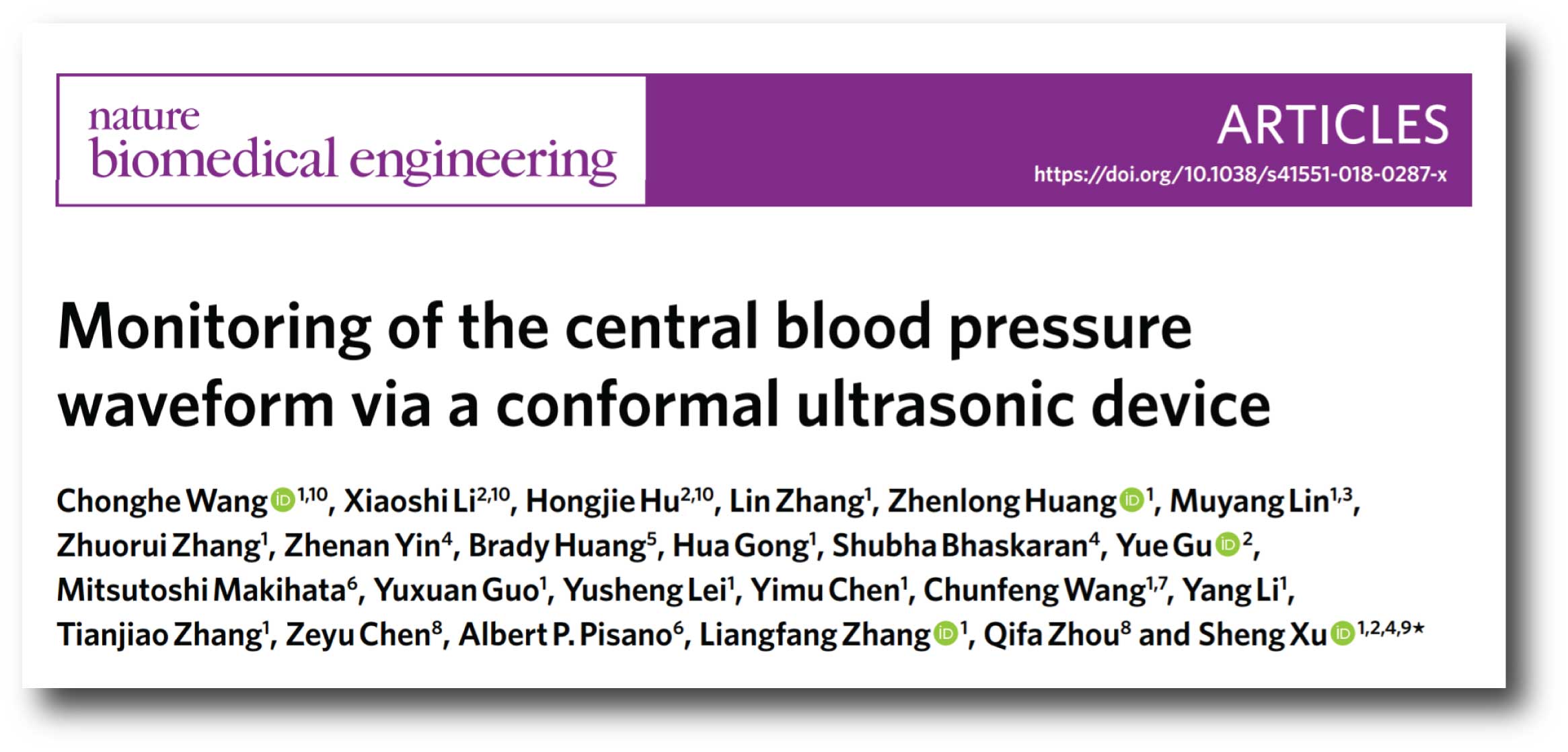 nature
biomedical engineering

ARTICLES
https://doi.org/10.1038/s41551-018-0287-x

Monitoring of the central blood pressure waveform via a conformal ultrasonic device

Chonghe Wang$^{1,10}$, Xiaoshi Li$^{2,10}$, Hongjie Hu$^{2,10}$, Lin Zhang$^{1}$, Zhenlong Huang$^{1}$, Muyang Lin$^{1,3}$, Zhuorui Zhang$^{1}$, Zhenan Yin$^{4}$, Brady Huang$^{5}$, Hua Gong$^{1}$, Shubha Bhaskaran$^{4}$, Yue Gu$^{2}$, Mitsutoshi Makihata$^{6}$, Yuxuan Guo$^{1}$, Yusheng Lei$^{1}$, Yimu Chen$^{1}$, Chunfeng Wang$^{1,7}$, Yang Li$^{1}$, Tianjiao Zhang$^{1}$, Zeyu Chen$^{8}$, Albert P. Pisano$^{6}$, Liangfang Zhang$^{1}$, Qifa Zhou$^{8}$ and Sheng Xu$^{1,2,4,9*}$